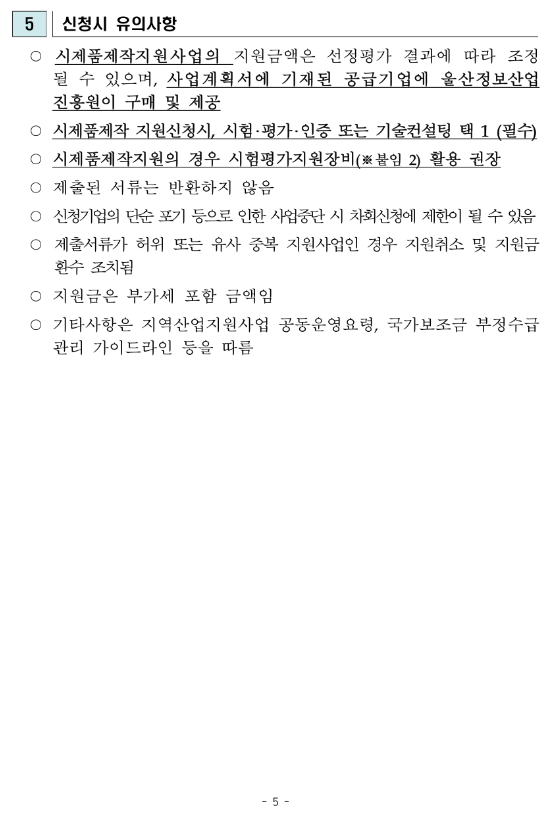 5 신청시 유의사항

○ 시제품제작지원사업의 지원금액은 선정평가 결과에 따라 조정될 수 있으며, 사업계획서에 기재된 공급기업에 울산정보산업진흥원이 구매 및 제공

○ 시제품제작 지원신청시, 시험·평가·인증 또는 기술컨설팅 택 1 (필수)

○ 시제품제작지원의 경우 시험평가지원장비(※붙임 2) 활용 권장

○ 제출된 서류는 반환하지 않음

○ 신청기업의 단순 포기 등으로 인한 사업중단 시 차회신청에 제한이 될 수 있음

○ 제출서류가 허위 또는 유사 중복 지원사업인 경우 지원취소 및 지원금 환수 조치됨

○ 지원금은 부가세 포함 금액임

○ 기타사항은 지역산업지원사업 공동운영요령, 국가보조금 부정수급 관리 가이드라인 등을 따름

- 5 -